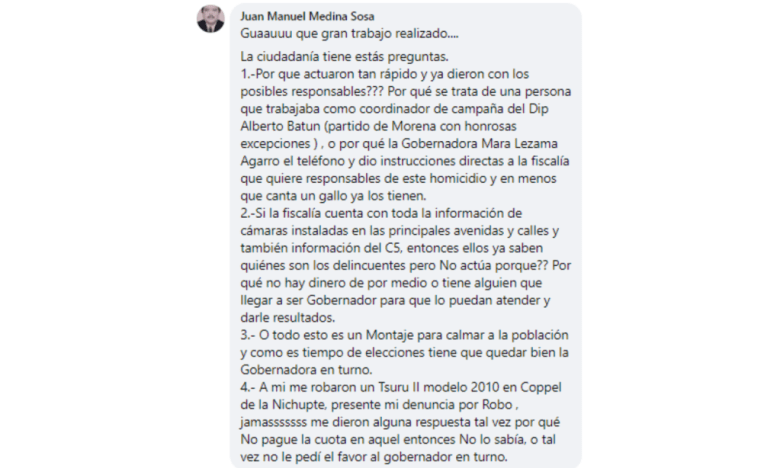 Juan Manuel Medina Sosa
Guaauuu que gran trabajo realizado....

La ciudadanía tiene estás preguntas.
1.-Por que actuaron tan rápido y ya dieron con los posibles responsables??? Por qué se trata de una persona que trabajaba como coordinador de campaña del Dip Alberto Batun (partido de Morena con honrosas excepciones ) , o por qué la Gobernadora Mara Lezama Agarro el teléfono y dio instrucciones directas a la fiscalía que quiere responsables de este homicidio y en menos que canta un gallo ya los tienen.
2.-Si la fiscalía cuenta con toda la información de cámaras instaladas en las principales avenidas y calles y también información del C5, entonces ellos ya saben quiénes son los delincuentes pero No actúa porque?? Por qué no hay dinero de por medio o tiene alguien que llegar a ser Gobernador para que lo puedan atender y darle resultados.
3.- O todo esto es un Montaje para calmar a la población y como es tiempo de elecciones tiene que quedar bien la Gobernadora en turno.
4.- A mi me robaron un Tsuru II modelo 2010 en Coppel de la Nichupte, presente mi denuncia por Robo , jamasssssss me dieron alguna respuesta tal vez por qué No pague la cuota en aquel entonces No lo sabía, o tal vez no le pedí el favor al gobernador en turno.